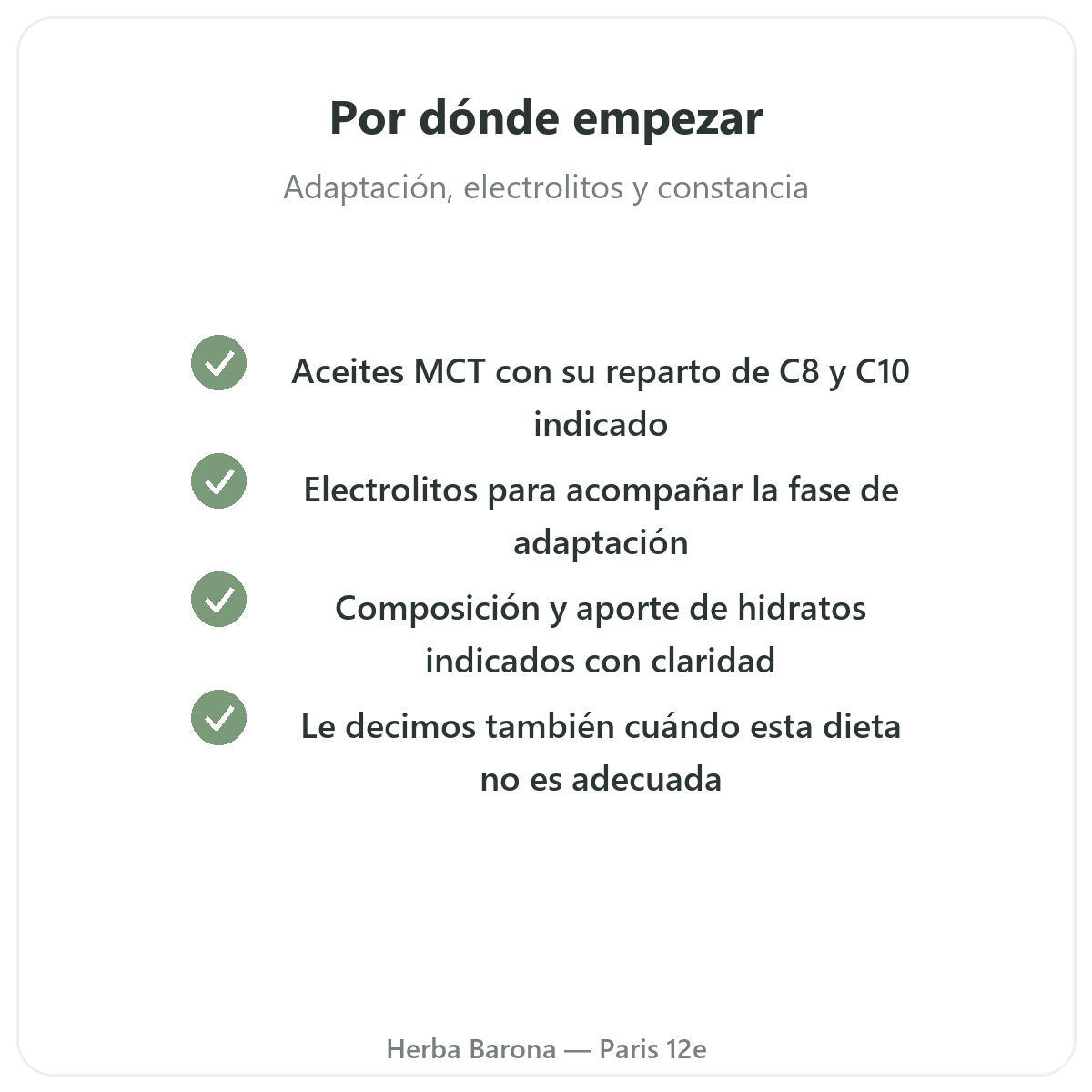 Por dónde empezar

Adaptación, electrolitos y constancia

Aceites MCT con su reparto de C8 y C10 indicado

Electrolitos para acompañar la fase de adaptación

Composición y aporte de hidratos indicados con claridad

Le decimos también cuándo esta dieta no es adecuada

Herba Barona — Paris 12e